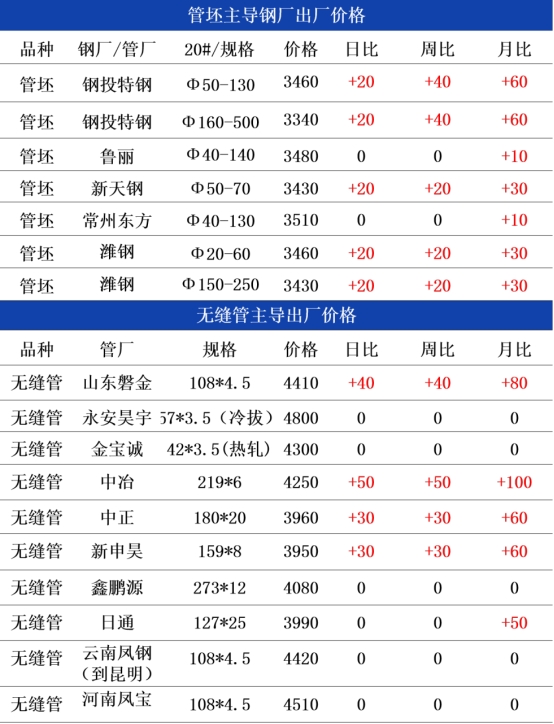 管坯主导钢厂出厂价格

| 品种 | 钢厂/管厂 | 20#/规格 | 价格 | 日比 | 周比 | 月比 |
|---|---|---|---|---|---|---|
| 管坯 | 钢投特钢 | Φ50-130 | 3460 | +20 | +40 | +60 |
| 管坯 | 钢投特钢 | Φ160-500 | 3340 | +20 | +40 | +60 |
| 管坯 | 鲁丽 | Φ40-140 | 3480 | 0 | 0 | +10 |
| 管坯 | 新天钢 | Φ50-70 | 3430 | +20 | +20 | +30 |
| 管坯 | 常州东方 | Φ40-130 | 3510 | 0 | 0 | +10 |
| 管坯 | 潍钢 | Φ20-60 | 3460 | +20 | +20 | +30 |
| 管坯 | 潍钢 | Φ150-250 | 3430 | +20 | +20 | +30 |

无缝管主导出厂价格

| 品种 | 管厂 | 规格 | 价格 | 日比 | 周比 | 月比 |
|---|---|---|---|---|---|---|
| 无缝管 | 山东磐金 | 108*4.5 | 4410 | +40 | +40 | +80 |
| 无缝管 | 永安昊宇 | 57*3.5（冷拔） | 4800 | 0 | 0 | 0 |
| 无缝管 | 金宝诚 | 42*3.5(热轧） | 4300 | 0 | 0 | 0 |
| 无缝管 | 中冶 | 219*6 | 4250 | +50 | +50 | +100 |
| 无缝管 | 中正 | 180*20 | 3960 | +30 | +30 | +60 |
| 无缝管 | 新申昊 | 159*8 | 3950 | +30 | +30 | +60 |
| 无缝管 | 鑫鹏源 | 273*12 | 4080 | 0 | 0 | 0 |
| 无缝管 | 日通 | 127*25 | 3990 | 0 | 0 | +50 |
| 无缝管 | 云南凤钢（到昆明） | 108*4.5 | 4420 | 0 | 0 | 0 |
| 无缝管 | 河南凤宝 | 108*4.5 | 4510 | 0 | 0 | 0 |